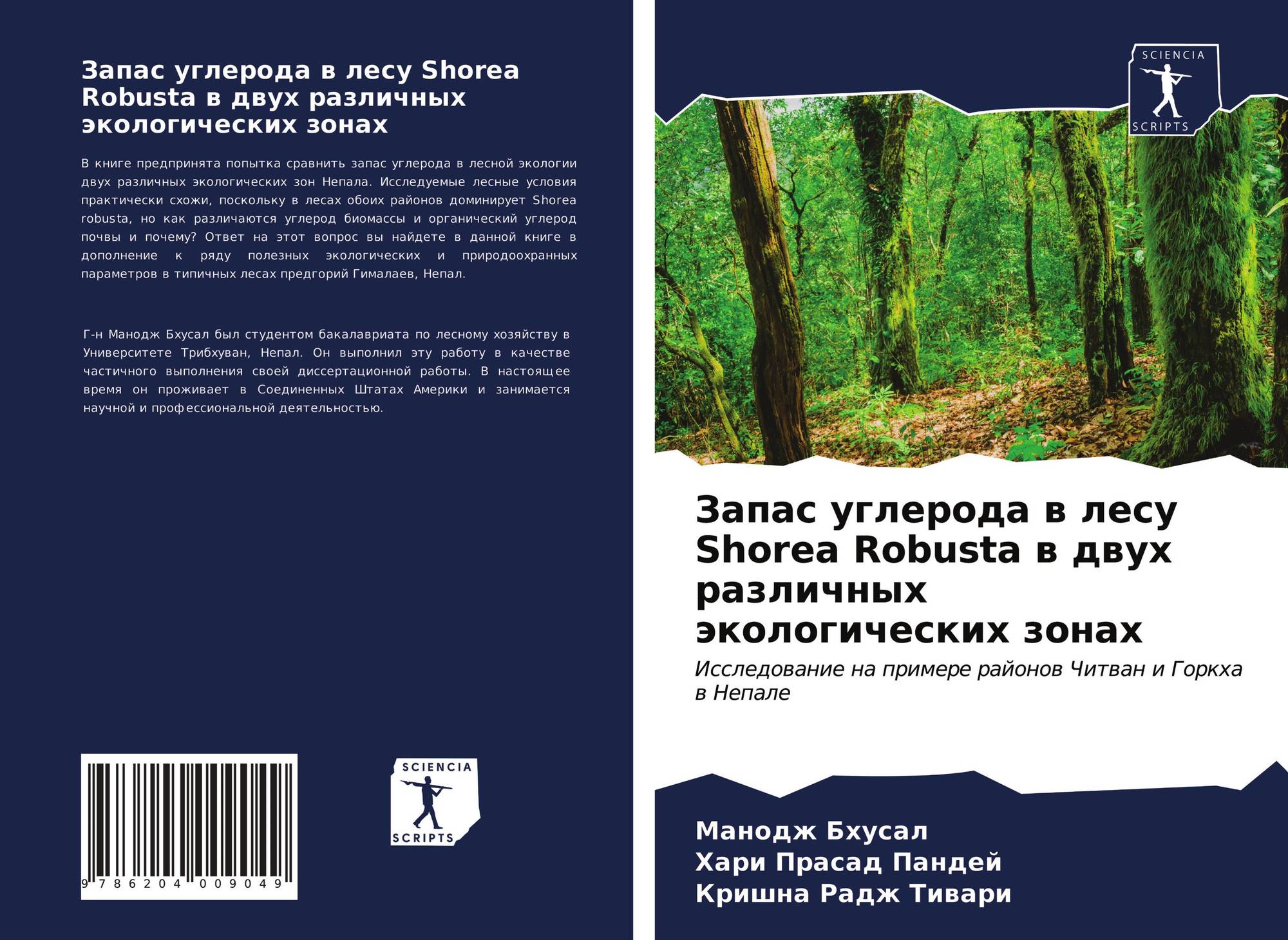 Запас углерода в лесу Shorea Robusta в двух различных экологических зонах

В книге предпринята попытка сравнить запас углерода в лесной экологии двух различных экологических зон Непала. Исследуемые лесные условия практически схожи, поскольку в лесах обоих районов доминирует Shorea robusta, но как различаются углерод биомассы и органический углерод почвы и почему? Ответ на этот вопрос вы найдете в данной книге в дополнение к ряду полезных экологических и природоохранных параметров в типичных лесах предгорий Гималаев, Непал.

Г-н Манодж Бхусал был студентом бакалавриата по лесному хозяйству в Университете Трибхуван, Непал. Он выполнил эту работу в качестве частичного выполнения своей диссертационной работы. В настоящее время он проживает в Соединенных Штатах Америки и занимается научной и профессиональной деятельностью.

9 786204 009049

SCIENCIA
SCRIPTS

SCIENCIA
SCRIPTS

Запас углерода в лесу Shorea Robusta в двух различных экологических зонах

Исследование на примере районов Читван и Горкха в Непале

Манодж Бхусал
Хари Прасад Пандей
Кришна Радж Тивари